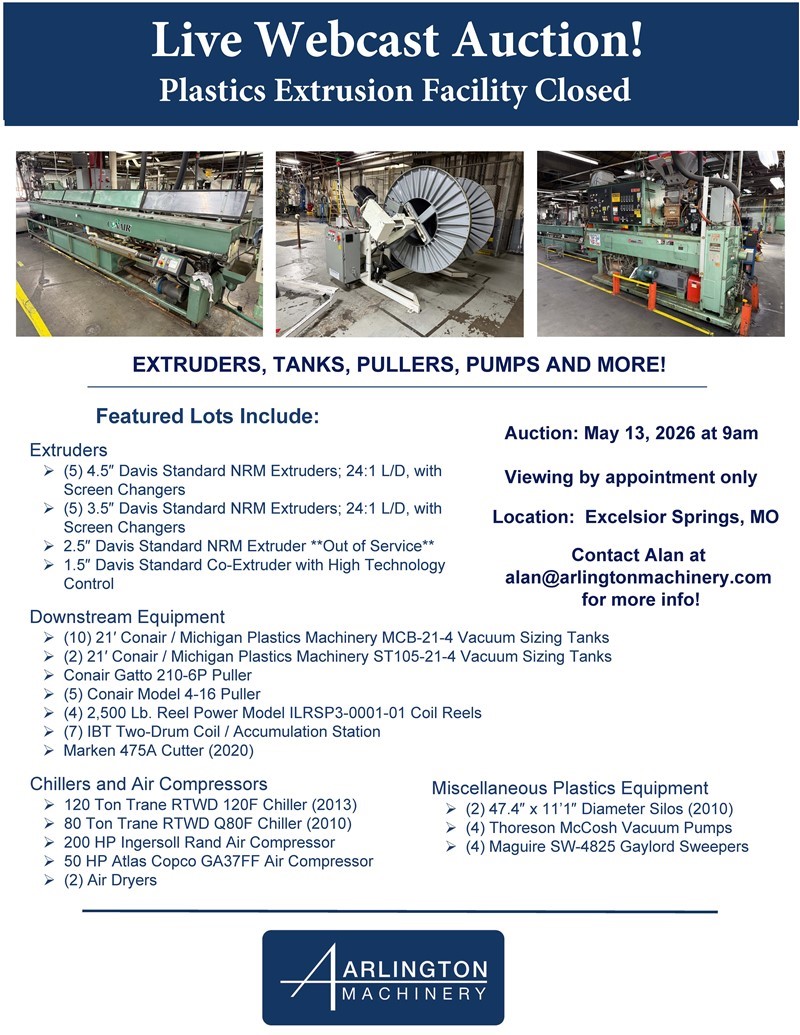 Live Webcast Auction!
Plastics Extrusion Facility Closed

CONAIR

EXTRUDERS, TANKS, PULLERS, PUMPS AND MORE!

Featured Lots Include:

Extruders
➢ (5) 4.5″ Davis Standard NRM Extruders; 24:1 L/D, with Screen Changers
➢ (5) 3.5″ Davis Standard NRM Extruders; 24:1 L/D, with Screen Changers
➢ 2.5″ Davis Standard NRM Extruder **Out of Service**
➢ 1.5″ Davis Standard Co-Extruder with High Technology Control

Auction: May 13, 2026 at 9am

Viewing by appointment only

Location: Excelsior Springs, MO

Contact Alan at alan@arlingtonmachinery.com for more info!

Downstream Equipment
➢ (10) 21′ Conair / Michigan Plastics Machinery MCB-21-4 Vacuum Sizing Tanks
➢ (2) 21′ Conair / Michigan Plastics Machinery ST105-21-4 Vacuum Sizing Tanks
➢ Conair Gatto 210-6P Puller
➢ (5) Conair Model 4-16 Puller
➢ (4) 2,500 Lb. Reel Power Model ILRSP3-0001-01 Coil Reels
➢ (7) IBT Two-Drum Coil / Accumulation Station
➢ Marken 475A Cutter (2020)

Chillers and Air Compressors
➢ 120 Ton Trane RTWD 120F Chiller (2013)
➢ 80 Ton Trane RTWD Q80F Chiller (2010)
➢ 200 HP Ingersoll Rand Air Compressor
➢ 50 HP Atlas Copco GA37FF Air Compressor
➢ (2) Air Dryers

Miscellaneous Plastics Equipment
➢ (2) 47.4″ x 11′1″ Diameter Silos (2010)
➢ (4) Thoreson McCosh Vacuum Pumps
➢ (4) Maguire SW-4825 Gaylord Sweepers

ARLINGTON MACHINERY